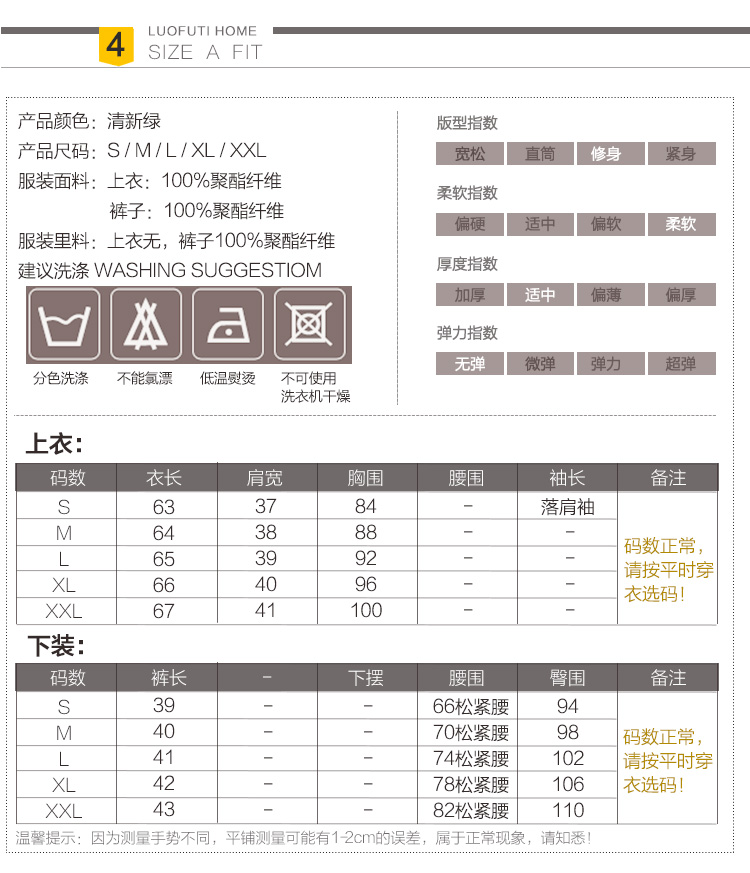 4 LUOFUTI HOME
SIZE A FIT

产品颜色：清新绿
产品尺码：S / M / L / XL / XXL
服装面料：上衣：100%聚酯纤维
裤子：100%聚酯纤维
服装里料：上衣无，裤子100%聚酯纤维
建议洗涤 WASHING SUGGESTIOM

分色洗涤 不能氯漂 低温熨烫 不可使用洗衣机干燥

版型指数
宽松 直筒 修身 紧身

柔软指数
偏硬 适中 偏软 柔软

厚度指数
加厚 适中 偏薄 偏厚

弹力指数
无弹 微弹 弹力 超弹

上衣：

| 码数 | 衣长 | 肩宽 | 胸围 | 腰围 | 袖长 | 备注 |
|---|---|---|---|---|---|---|
| S | 63 | 37 | 84 | - | 落肩袖 | 码数正常，请按平时穿衣选码！ |
| M | 64 | 38 | 88 | - | - | |
| L | 65 | 39 | 92 | - | - | |
| XL | 66 | 40 | 96 | - | - | |
| XXL | 67 | 41 | 100 | - | - | |

下装：

| 码数 | 裤长 | - | 下摆 | 腰围 | 臀围 | 备注 |
|---|---|---|---|---|---|---|
| S | 39 | - | - | 66松紧腰 | 94 | 码数正常，请按平时穿衣选码！ |
| M | 40 | - | - | 70松紧腰 | 98 | |
| L | 41 | - | - | 74松紧腰 | 102 | |
| XL | 42 | - | - | 78松紧腰 | 106 | |
| XXL | 43 | - | - | 82松紧腰 | 110 | |

温馨提示：因为测量手势不同，平铺测量可能有1-2cm的误差，属于正常现象，请知悉！